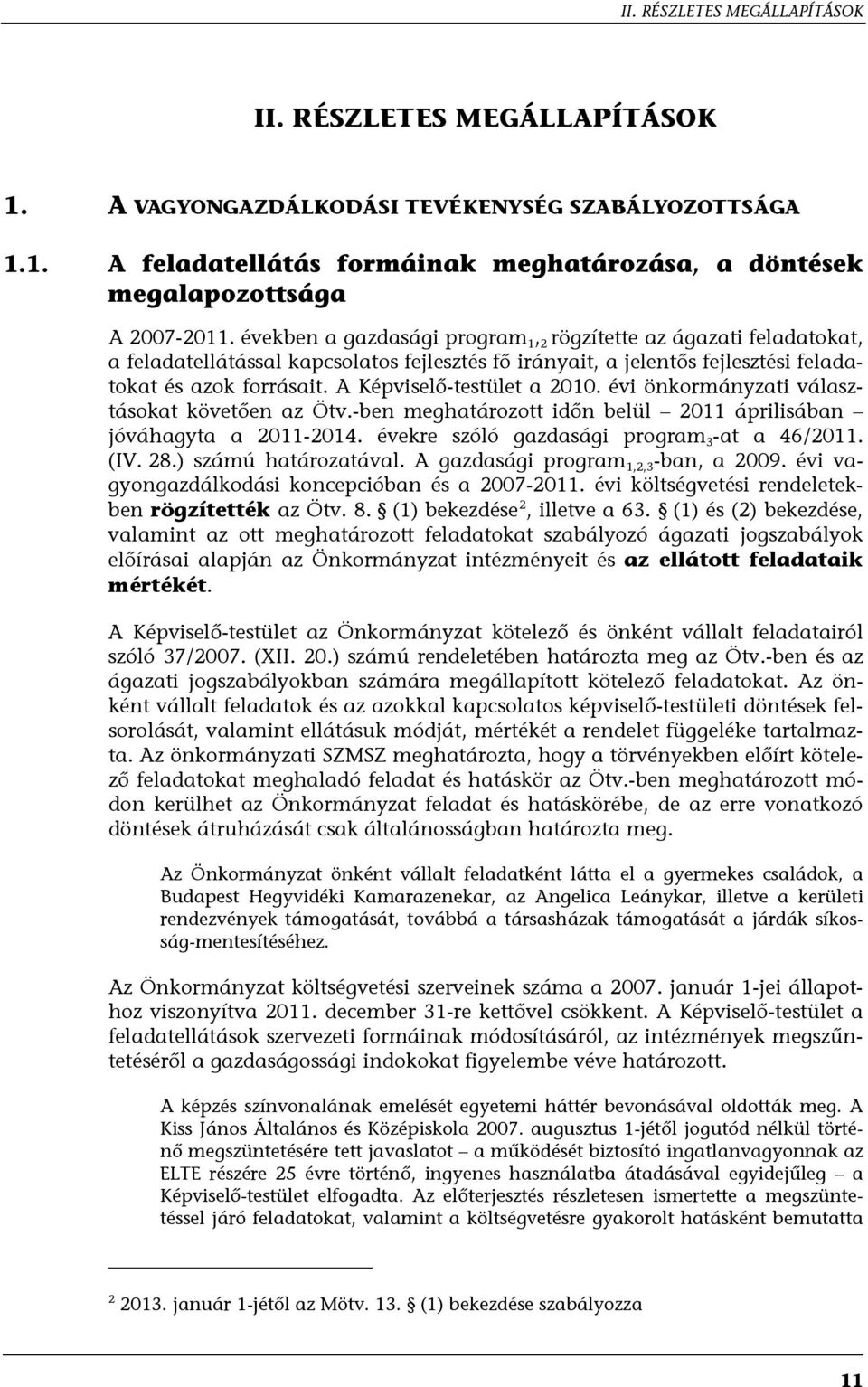 II. RÉSZLETES MEGÁLLAPÍTÁSOK

II. RÉSZLETES MEGÁLLAPÍTÁSOK

1. A VAGYONGAZDÁLKODÁSI TEVÉKENYSÉG SZABÁLYOZOTTSÁGA

1.1. A feladatellátás formáinak meghatározása, a döntések megalapozottsága

A 2007-2011. években a gazdasági program$_{1,2}$ rögzítette az ágazati feladatokat, a feladatellátással kapcsolatos fejlesztés fő irányait, a jelentős fejlesztési feladatokat és azok forrásait. A Képviselő-testület a 2010. évi önkormányzati választásokat követően az Ötv.-ben meghatározott időn belül – 2011 áprilisában – jóváhagyta a 2011-2014. évekre szóló gazdasági program$_3$-at a 46/2011. (IV. 28.) számú határozatával. A gazdasági program$_{1,2,3}$-ban, a 2009. évi vagyongazdálkodási koncepcióban és a 2007-2011. évi költségvetési rendeletekben rögzítették az Ötv. 8. § (1) bekezdése$^2$, illetve a 63. § (1) és (2) bekezdése, valamint az ott meghatározott feladatokat szabályozó ágazati jogszabályok előírásai alapján az Önkormányzat intézményeit és az ellátott feladataik mértékét.

A Képviselő-testület az Önkormányzat kötelező és önként vállalt feladatairól szóló 37/2007. (XII. 20.) számú rendeletében határozta meg az Ötv.-ben és az ágazati jogszabályokban számára megállapított kötelező feladatokat. Az önként vállalt feladatok és az azokkal kapcsolatos képviselő-testületi döntések felsorolását, valamint ellátásuk módját, mértékét a rendelet függeléke tartalmazta. Az önkormányzati SZMSZ meghatározta, hogy a törvényekben előírt kötelező feladatokat meghaladó feladat és hatáskör az Ötv.-ben meghatározott módon kerülhet az Önkormányzat feladat és hatáskörébe, de az erre vonatkozó döntések átruházását csak általánosságban határozta meg.

Az Önkormányzat önként vállalt feladatként látta el a gyermekes családok, a Budapest Hegyvidéki Kamarazenekar, az Angelica Leánykar, illetve a kerületi rendezvények támogatását, továbbá a társasházak támogatását a járdák síkosság-mentesítéséhez.

Az Önkormányzat költségvetési szerveinek száma a 2007. január 1-jei állapothoz viszonyítva 2011. december 31-re kettővel csökkent. A Képviselő-testület a feladatellátások szervezeti formáinak módosításáról, az intézmények megszűntetéséről a gazdaságossági indokokat figyelembe véve határozott.

A képzés színvonalának emelését egyetemi háttér bevonásával oldották meg. A Kiss János Általános és Középiskola 2007. augusztus 1-jétől jogutód nélkül történő megszüntetésére tett javaslatot – a működését biztosító ingatlanvagyonnak az ELTE részére 25 évre történő, ingyenes használatba átadásával egyidejűleg – a Képviselő-testület elfogadta. Az előterjesztés részletesen ismertette a megszüntetéssel járó feladatokat, valamint a költségvetésre gyakorolt hatásként bemutatta

$^2$ 2013. január 1-jétől az Mötv. 13. § (1) bekezdése szabályozza

11